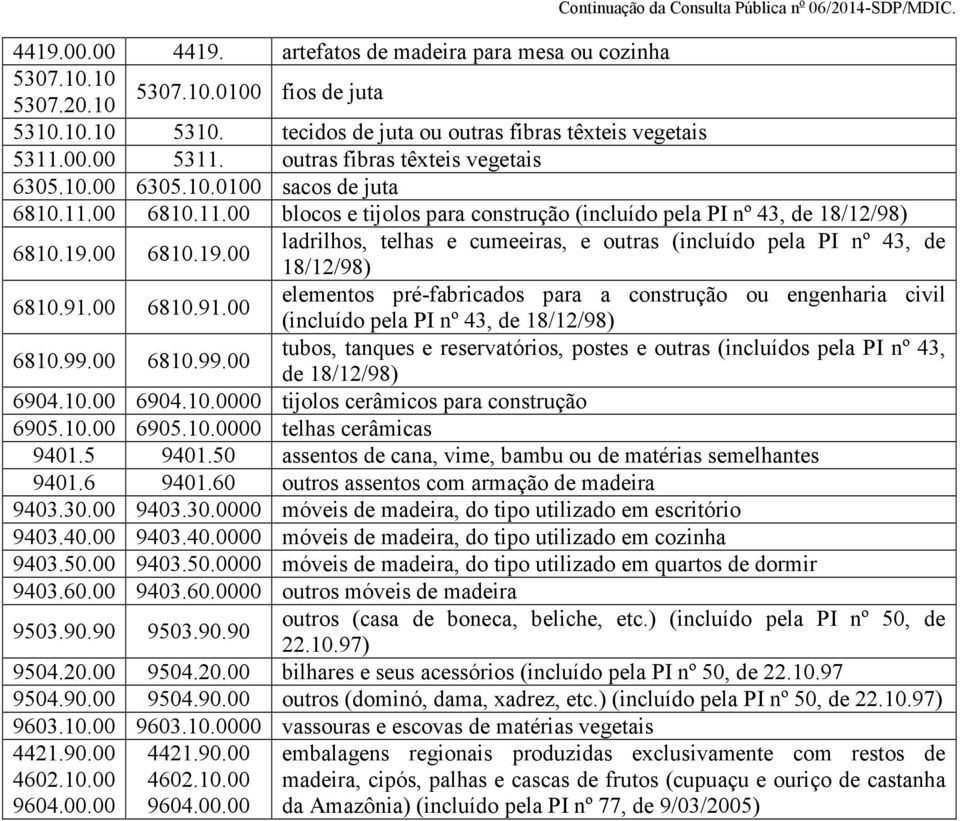 Continuação da Consulta Pública nº 06/2014-SDP/MDIC.

| | | |
|---|---|---|
| 4419.00.00 | 4419. | artefatos de madeira para mesa ou cozinha |
| 5307.10.10 5307.20.10 | 5307.10.0100 | fios de juta |
| 5310.10.10 | 5310. | tecidos de juta ou outras fibras têxteis vegetais |
| 5311.00.00 | 5311. | outras fibras têxteis vegetais |
| 6305.10.00 | 6305.10.0100 | sacos de juta |
| 6810.11.00 | 6810.11.00 | blocos e tijolos para construção (incluído pela PI nº 43, de 18/12/98) |
| 6810.19.00 | 6810.19.00 | ladrilhos, telhas e cumeeiras, e outras (incluído pela PI nº 43, de 18/12/98) |
| 6810.91.00 | 6810.91.00 | elementos pré-fabricados para a construção ou engenharia civil (incluído pela PI nº 43, de 18/12/98) |
| 6810.99.00 | 6810.99.00 | tubos, tanques e reservatórios, postes e outras (incluídos pela PI nº 43, de 18/12/98) |
| 6904.10.00 | 6904.10.0000 | tijolos cerâmicos para construção |
| 6905.10.00 | 6905.10.0000 | telhas cerâmicas |
| 9401.5 | 9401.50 | assentos de cana, vime, bambu ou de matérias semelhantes |
| 9401.6 | 9401.60 | outros assentos com armação de madeira |
| 9403.30.00 | 9403.30.0000 | móveis de madeira, do tipo utilizado em escritório |
| 9403.40.00 | 9403.40.0000 | móveis de madeira, do tipo utilizado em cozinha |
| 9403.50.00 | 9403.50.0000 | móveis de madeira, do tipo utilizado em quartos de dormir |
| 9403.60.00 | 9403.60.0000 | outros móveis de madeira |
| 9503.90.90 | 9503.90.90 | outros (casa de boneca, beliche, etc.) (incluído pela PI nº 50, de 22.10.97) |
| 9504.20.00 | 9504.20.00 | bilhares e seus acessórios (incluído pela PI nº 50, de 22.10.97 |
| 9504.90.00 | 9504.90.00 | outros (dominó, dama, xadrez, etc.) (incluído pela PI nº 50, de 22.10.97) |
| 9603.10.00 | 9603.10.0000 | vassouras e escovas de matérias vegetais |
| 4421.90.00 4602.10.00 9604.00.00 | 4421.90.00 4602.10.00 9604.00.00 | embalagens regionais produzidas exclusivamente com restos de madeira, cipós, palhas e cascas de frutos (cupuaçu e ouriço de castanha da Amazônia) (incluído pela PI nº 77, de 9/03/2005) |